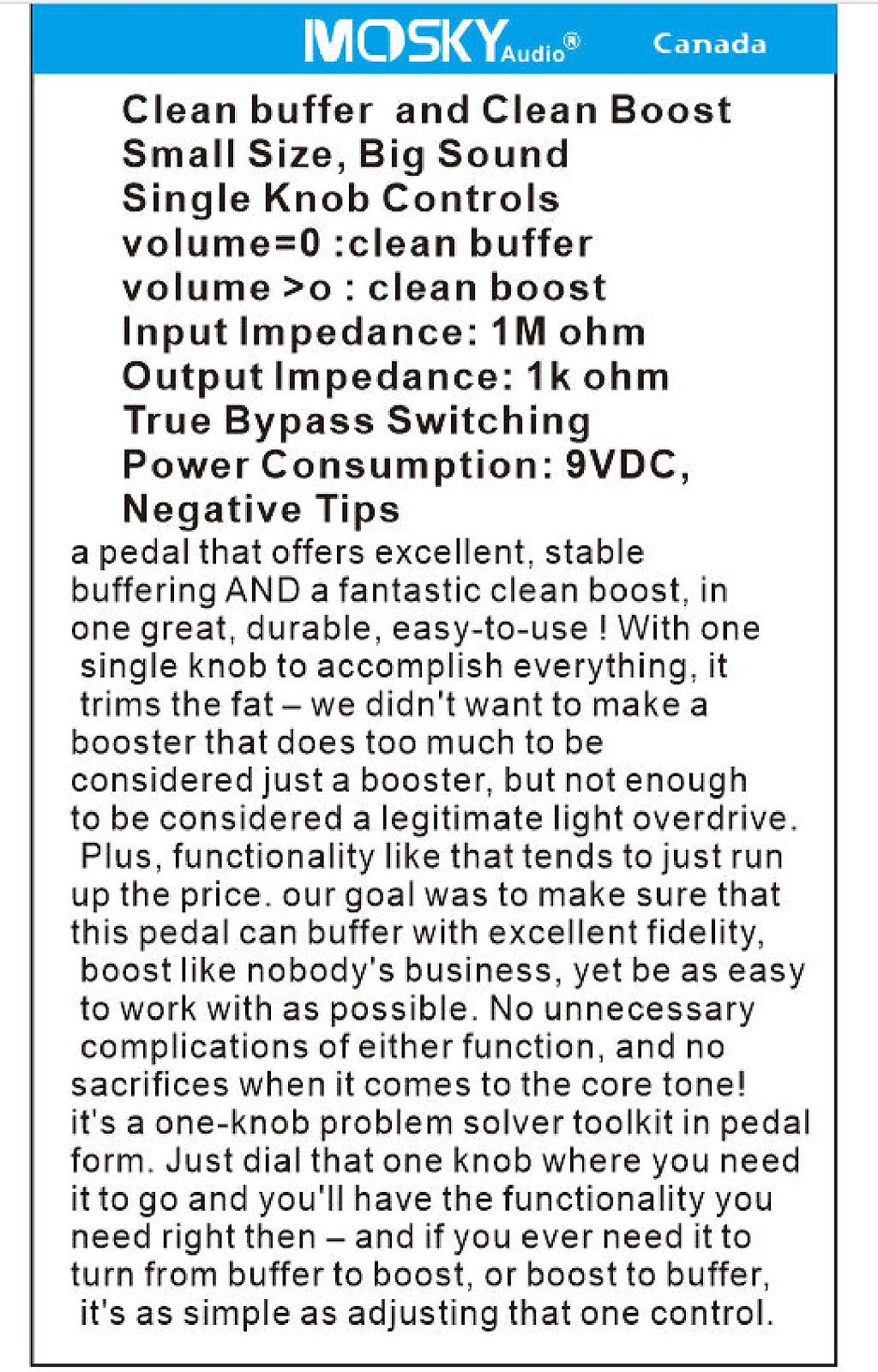 MOSKY Audio® Canada

Clean buffer and Clean Boost
Small Size, Big Sound
Single Knob Controls
volume=0 :clean buffer
volume >o : clean boost
Input Impedance: 1M ohm
Output Impedance: 1k ohm
True Bypass Switching
Power Consumption: 9VDC, Negative Tips

a pedal that offers excellent, stable buffering AND a fantastic clean boost, in one great, durable, easy-to-use ! With one single knob to accomplish everything, it trims the fat – we didn't want to make a booster that does too much to be considered just a booster, but not enough to be considered a legitimate light overdrive. Plus, functionality like that tends to just run up the price. our goal was to make sure that this pedal can buffer with excellent fidelity, boost like nobody's business, yet be as easy to work with as possible. No unnecessary complications of either function, and no sacrifices when it comes to the core tone! it's a one-knob problem solver toolkit in pedal form. Just dial that one knob where you need it to go and you'll have the functionality you need right then – and if you ever need it to turn from buffer to boost, or boost to buffer, it's as simple as adjusting that one control.